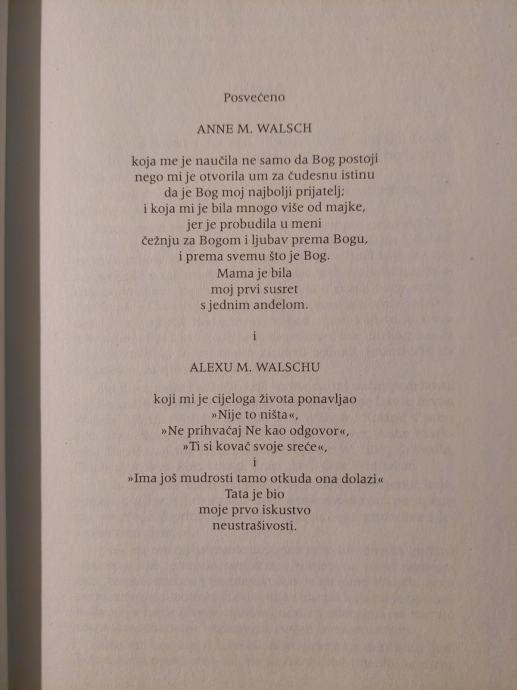 Posvećeno

ANNE M. WALSCH

koja me je naučila ne samo da Bog postoji
nego mi je otvorila um za čudesnu istinu
da je Bog moj najbolji prijatelj;
i koja mi je bila mnogo više od majke,
jer je probudila u meni
čežnju za Bogom i ljubav prema Bogu,
i prema svemu što je Bog.
Mama je bila
moj prvi susret
s jednim anđelom.

i

ALEXU M. WALSCHU

koji mi je cijeloga života ponavljao
»Nije to ništa«,
»Ne prihvaćaj Ne kao odgovor«,
»Ti si kovač svoje sreće«,
i
»Ima još mudrosti tamo otkuda ona dolazi«
Tata je bio
moje prvo iskustvo
neustrašivosti.